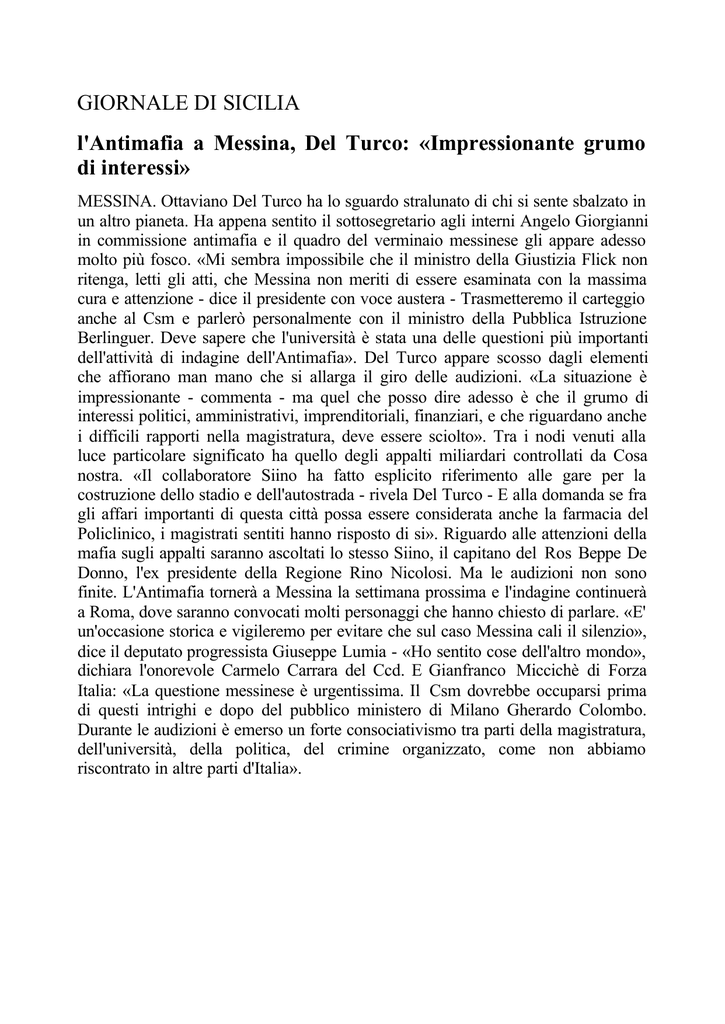 GIORNALE DI SICILIA

l'Antimafia a Messina, Del Turco: «Impressionante grumo di interessi»

MESSINA. Ottaviano Del Turco ha lo sguardo stralunato di chi si sente sbalzato in un altro pianeta. Ha appena sentito il sottosegretario agli interni Angelo Giorgianni in commissione antimafia e il quadro del verminaio messinese gli appare adesso molto più fosco. «Mi sembra impossibile che il ministro della Giustizia Flick non ritenga, letti gli atti, che Messina non meriti di essere esaminata con la massima cura e attenzione - dice il presidente con voce austera - Trasmetteremo il carteggio anche al Csm e parlerò personalmente con il ministro della Pubblica Istruzione Berlinguer. Deve sapere che l'università è stata una delle questioni più importanti dell'attività di indagine dell'Antimafia». Del Turco appare scosso dagli elementi che affiorano man mano che si allarga il giro delle audizioni. «La situazione è impressionante - commenta - ma quel che posso dire adesso è che il grumo di interessi politici, amministrativi, imprenditoriali, finanziari, e che riguardano anche i difficili rapporti nella magistratura, deve essere sciolto». Tra i nodi venuti alla luce particolare significato ha quello degli appalti miliardari controllati da Cosa nostra. «Il collaboratore Siino ha fatto esplicito riferimento alle gare per la costruzione dello stadio e dell'autostrada - rivela Del Turco - E alla domanda se fra gli affari importanti di questa città possa essere considerata anche la farmacia del Policlinico, i magistrati sentiti hanno risposto di si». Riguardo alle attenzioni della mafia sugli appalti saranno ascoltati lo stesso Siino, il capitano del Ros Beppe De Donno, l'ex presidente della Regione Rino Nicolosi. Ma le audizioni non sono finite. L'Antimafia tornerà a Messina la settimana prossima e l'indagine continuerà a Roma, dove saranno convocati molti personaggi che hanno chiesto di parlare. «E' un'occasione storica e vigileremo per evitare che sul caso Messina cali il silenzio», dice il deputato progressista Giuseppe Lumia - «Ho sentito cose dell'altro mondo», dichiara l'onorevole Carmelo Carrara del Ccd. E Gianfranco Micciché di Forza Italia: «La questione messinese è urgentissima. Il Csm dovrebbe occuparsi prima di questi intrighi e dopo del pubblico ministero di Milano Gherardo Colombo. Durante le audizioni è emerso un forte consociativismo tra parti della magistratura, dell'università, della politica, del crimine organizzato, come non abbiamo riscontrato in altre parti d'Italia».